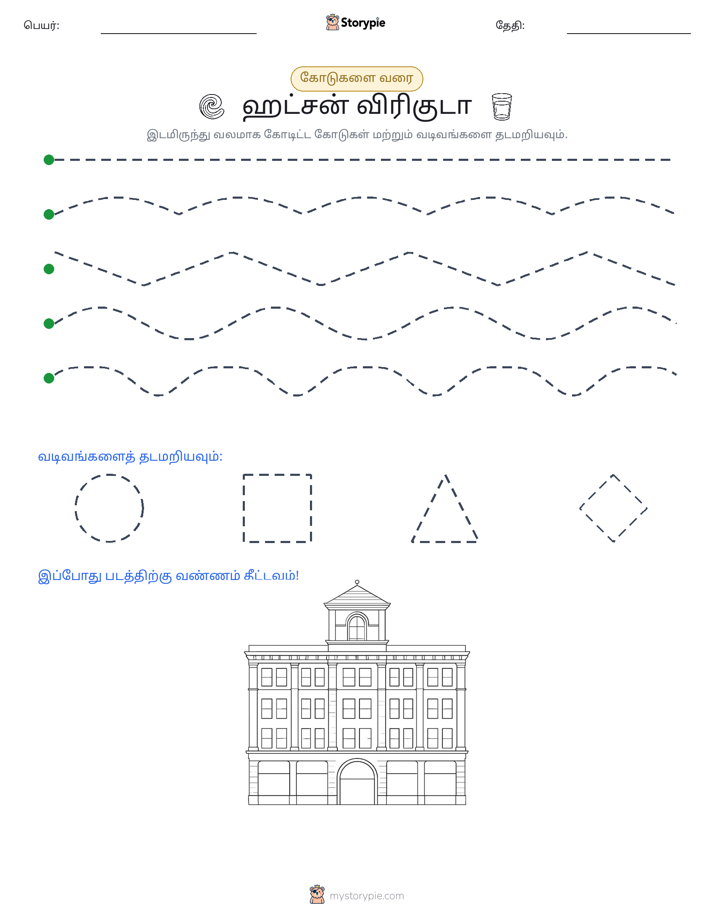 பெயர்: ____ Storypie தேதி: ____

கோடுகளை வரை

ஹட்சன் விரிகுடா

இடமிருந்து வலமாக கோடிட்ட கோடுகள் மற்றும் வடிவங்களை தடமறியவும்.

வடிவங்களைத் தடமறியவும்:

இப்போது படத்திற்கு வண்ணம் கீட்டவம்!

mystorypie.com